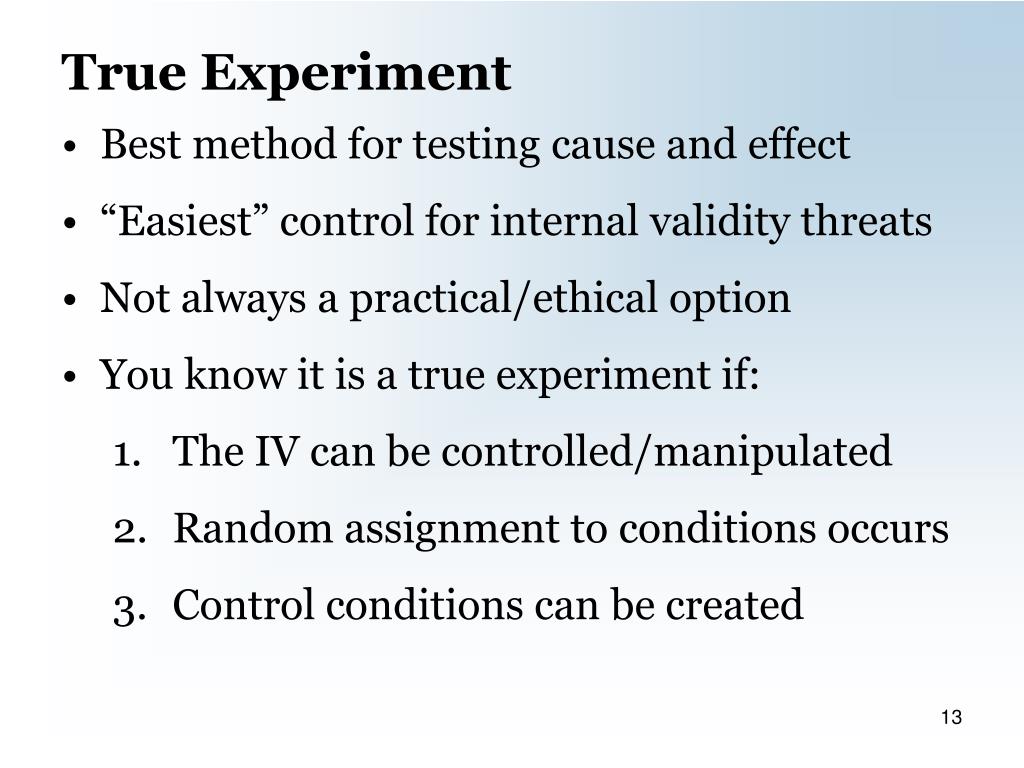 True Experiment

• Best method for testing cause and effect
• “Easiest” control for internal validity threats
• Not always a practical/ethical option
• You know it is a true experiment if:
1. The IV can be controlled/manipulated
2. Random assignment to conditions occurs
3. Control conditions can be created

13